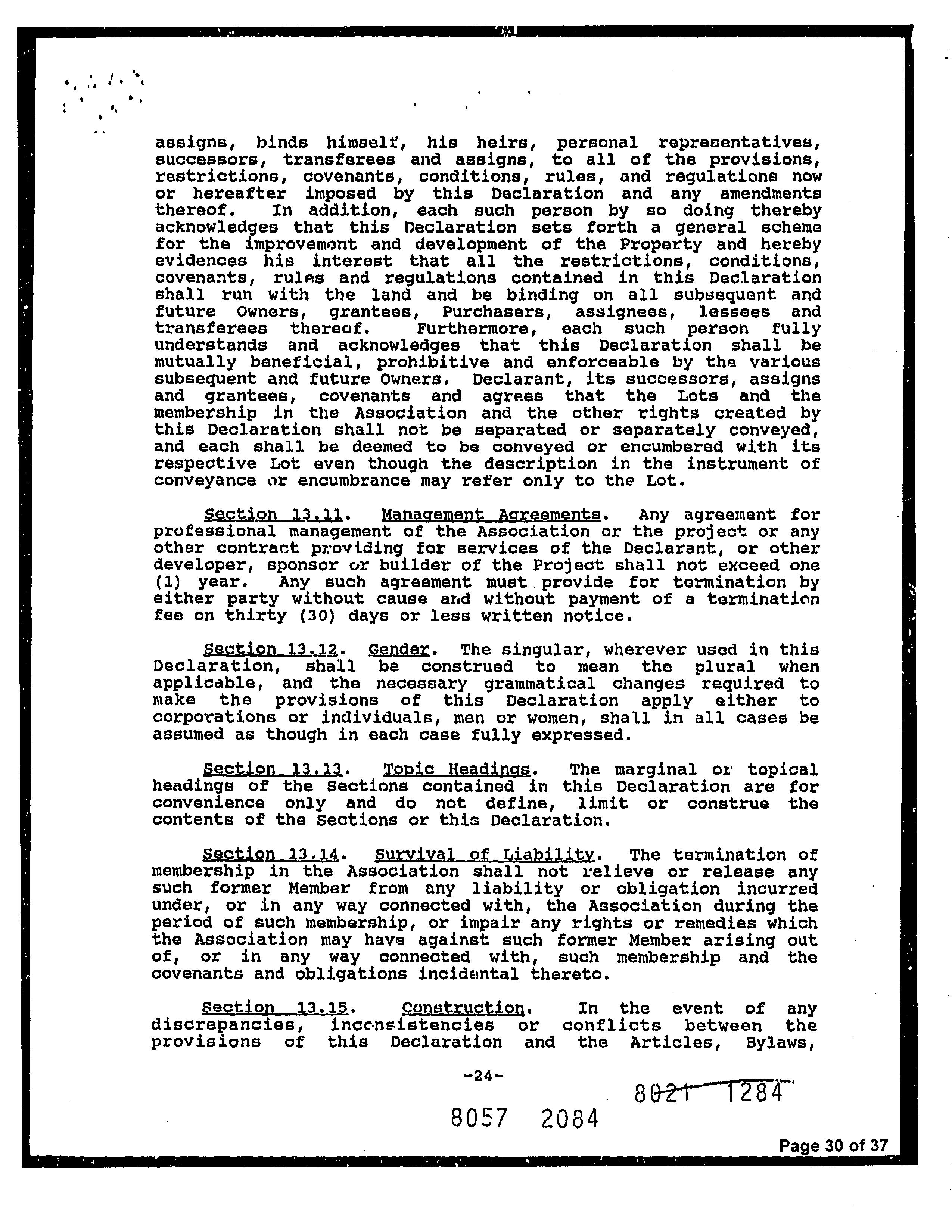 assigns, binds himself, his heirs, personal representatives, successors, transferees and assigns, to all of the provisions, restrictions, covenants, conditions, rules, and regulations now or hereafter imposed by this Declaration and any amendments thereof. In addition, each such person by so doing thereby acknowledges that this Declaration sets forth a general scheme for the improvement and development of the Property and hereby evidences his interest that all the restrictions, conditions, covenants, rules and regulations contained in this Declaration shall run with the land and be binding on all subsequent and future Owners, grantees, Purchasers, assignees, lessees and transferees thereof. Furthermore, each such person fully understands and acknowledges that this Declaration shall be mutually beneficial, prohibitive and enforceable by the various subsequent and future Owners. Declarant, its successors, assigns and grantees, covenants and agrees that the Lots and the membership in the Association and the other rights created by this Declaration shall not be separated or separately conveyed, and each shall be deemed to be conveyed or encumbered with its respective Lot even though the description in the instrument of conveyance or encumbrance may refer only to the Lot.

Section 13.11. Management Agreements. Any agreement for professional management of the Association or the project or any other contract providing for services of the Declarant, or other developer, sponsor or builder of the Project shall not exceed one (1) year. Any such agreement must provide for termination by either party without cause and without payment of a termination fee on thirty (30) days or less written notice.

Section 13.12. Gender. The singular, wherever used in this Declaration, shall be construed to mean the plural when applicable, and the necessary grammatical changes required to make the provisions of this Declaration apply either to corporations or individuals, men or women, shall in all cases be assumed as though in each case fully expressed.

Section 13.13. Topic Headings. The marginal or topical headings of the Sections contained in this Declaration are for convenience only and do not define, limit or construe the contents of the Sections or this Declaration.

Section 13.14. Survival of Liability. The termination of membership in the Association shall not relieve or release any such former Member from any liability or obligation incurred under, or in any way connected with, the Association during the period of such membership, or impair any rights or remedies which the Association may have against such former Member arising out of, or in any way connected with, such membership and the covenants and obligations incidental thereto.

Section 13.15. Construction. In the event of any discrepancies, inconsistencies or conflicts between the provisions of this Declaration and the Articles, Bylaws,

-24-

8021 1284

8057 2084

Page 30 of 37